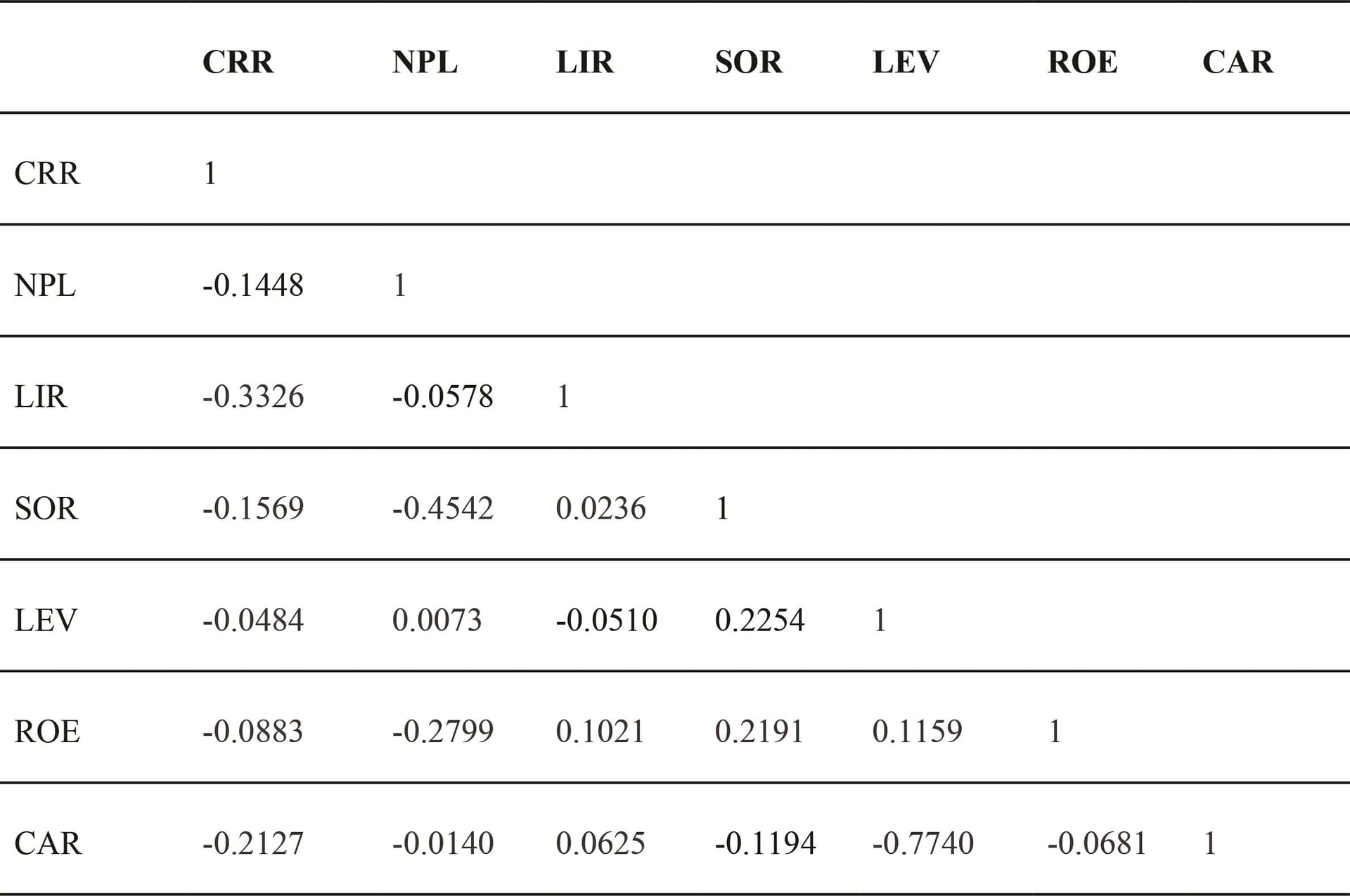 |  | CRR | NPL | LIR | SOR | LEV | ROE | CAR |
|---|---|---|---|---|---|---|---|
| CRR | 1 |  |  |  |  |  |  |
| NPL | -0.1448 | 1 |  |  |  |  |  |
| LIR | -0.3326 | -0.0578 | 1 |  |  |  |  |
| SOR | -0.1569 | -0.4542 | 0.0236 | 1 |  |  |  |
| LEV | -0.0484 | 0.0073 | -0.0510 | 0.2254 | 1 |  |  |
| ROE | -0.0883 | -0.2799 | 0.1021 | 0.2191 | 0.1159 | 1 |  |
| CAR | -0.2127 | -0.0140 | 0.0625 | -0.1194 | -0.7740 | -0.0681 | 1 |